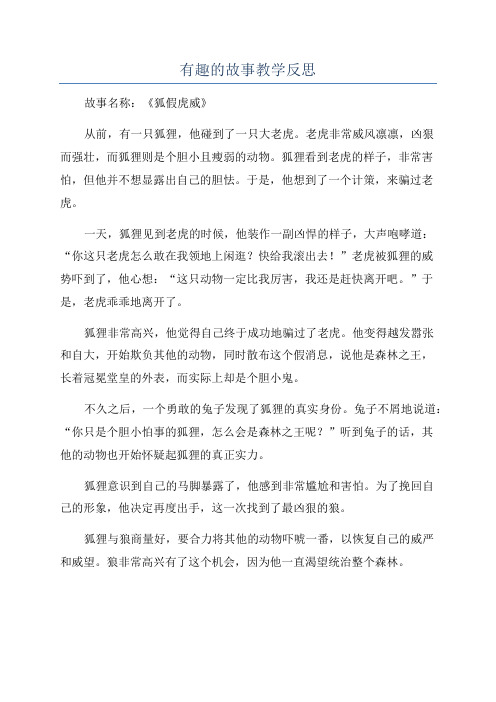 有趣的故事教学反思

故事名称：《狐假虎威》

从前，有一只狐狸，他碰到了一只大老虎。老虎非常威风凛凛，凶狠而强壮，而狐狸则是个胆小且瘦弱的动物。狐狸看到老虎的样子，非常害怕，但他并不想显露出自己的胆怯。于是，他想到了一个计策，来骗过老虎。

一天，狐狸见到老虎的时候，他装作一副凶悍的样子，大声咆哮道：“你这只老虎怎么敢在我领地上闲逛？快给我滚出去！”老虎被狐狸的威势吓到了，他心想：“这只动物一定比我厉害，我还是赶快离开吧。”于是，老虎乖乖地离开了。

狐狸非常高兴，他觉得自己终于成功地骗过了老虎。他变得越发嚣张和自大，开始欺负其他的动物，同时散布这个假消息，说他是森林之王，长着冠冕堂皇的外表，而实际上却是个胆小鬼。

不久之后，一个勇敢的兔子发现了狐狸的真实身份。兔子不屑地说道：“你只是个胆小怕事的狐狸，怎么会是森林之王呢？”听到兔子的话，其他的动物也开始怀疑起狐狸的真正实力。

狐狸意识到自己的马脚暴露了，他感到非常尴尬和害怕。为了挽回自己的形象，他决定再度出手，这一次找到了最凶狠的狼。

狐狸与狼商量好，要合力将其他的动物吓唬一番，以恢复自己的威严和威望。狼非常高兴有了这个机会，因为他一直渴望统治整个森林。